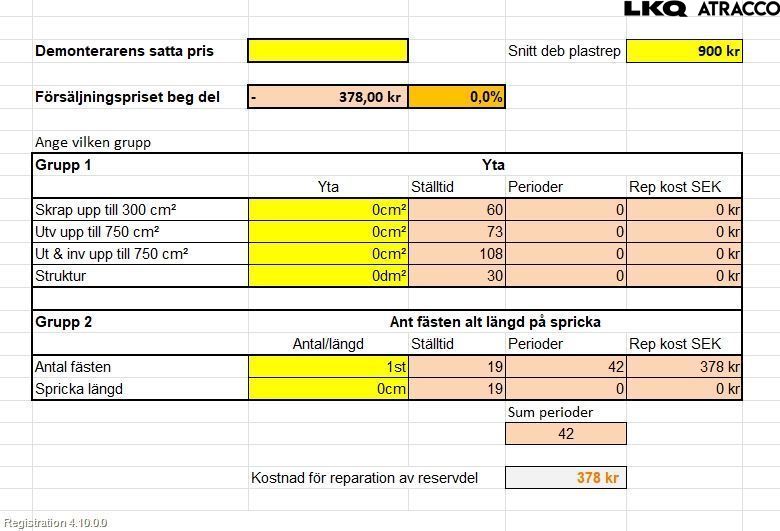 LKQ ATRACCO

Demonterarens satta pris

Snitt deb plastrep 900 kr

Försäljningspriset beg del - 378,00 kr 0,0%

Ange vilken grupp

| Grupp 1 | Yta | | | |
|---|---|---|---|---|
| | Yta | Ställtid | Perioder | Rep kost SEK |
| Skrap upp till 300 cm² | 0cm² | 60 | 0 | 0 kr |
| Utv upp till 750 cm² | 0cm² | 73 | 0 | 0 kr |
| Ut & inv upp till 750 cm² | 0cm² | 108 | 0 | 0 kr |
| Struktur | 0dm² | 30 | 0 | 0 kr |

| Grupp 2 | Ant fästen alt längd på spricka | | | |
|---|---|---|---|---|
| | Antal/längd | Ställtid | Perioder | Rep kost SEK |
| Antal fästen | 1st | 19 | 42 | 378 kr |
| Spricka längd | 0cm | 19 | 0 | 0 kr |

Sum perioder
42

Kostnad för reparation av reservdel 378 kr

Registration 4.10.0.0